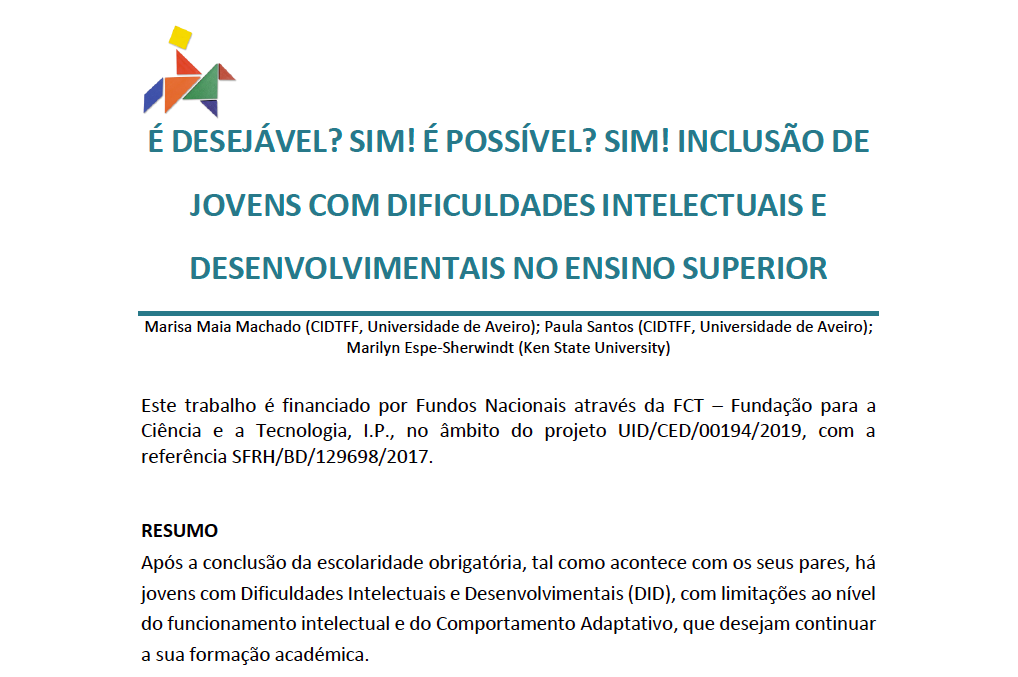 É DESEJÁVEL? SIM! É POSSÍVEL? SIM! INCLUSÃO DE JOVENS COM DIFICULDADES INTELECTUAIS E DESENVOLVIMENTAIS NO ENSINO SUPERIOR

Marisa Maia Machado (CIDTFF, Universidade de Aveiro); Paula Santos (CIDTFF, Universidade de Aveiro); Marilyn Espe-Sherwindt (Ken State University)

Este trabalho é financiado por Fundos Nacionais através da FCT – Fundação para a Ciência e a Tecnologia, I.P., no âmbito do projeto UID/CED/00194/2019, com a referência SFRH/BD/129698/2017.

RESUMO
Após a conclusão da escolaridade obrigatória, tal como acontece com os seus pares, há jovens com Dificuldades Intelectuais e Desenvolvimentais (DID), com limitações ao nível do funcionamento intelectual e do Comportamento Adaptativo, que desejam continuar a sua formação académica.